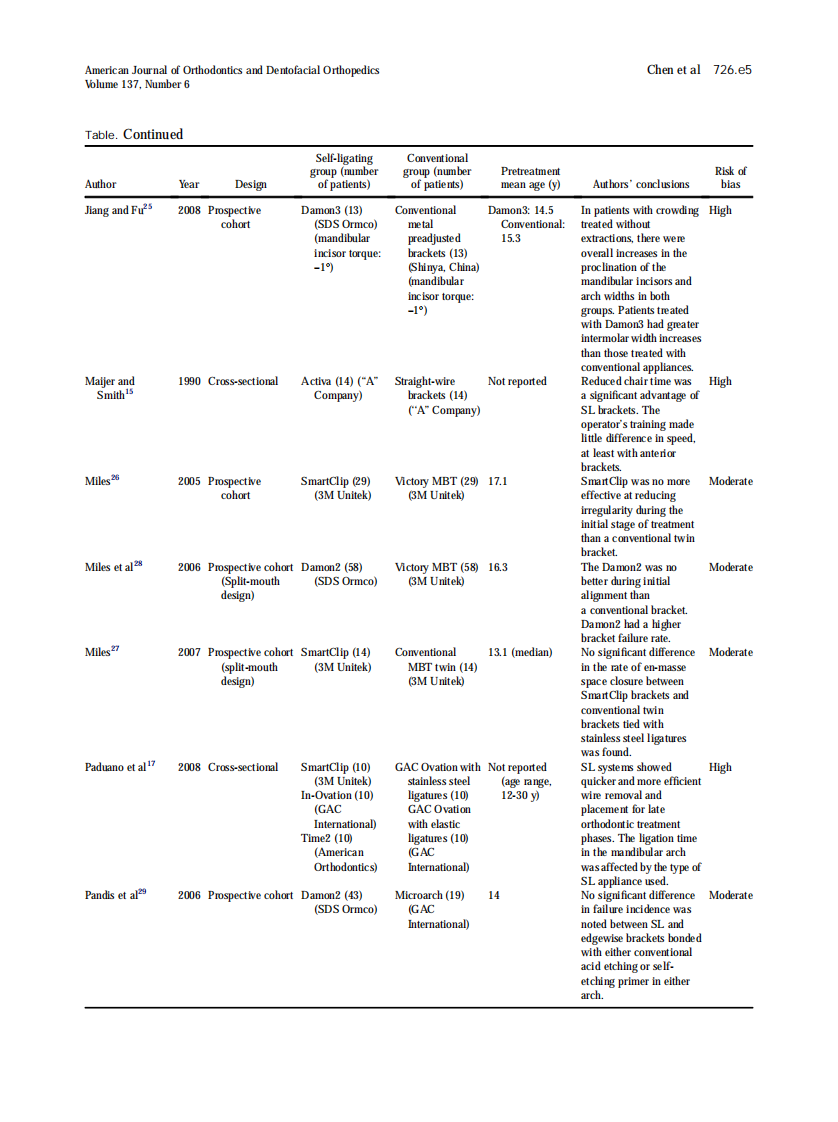 American Journal of Orthodontics and Dentofacial Orthopedics
Volume 137, Number 6

Chen et al 726.e5

Table. Continued

| Author | Year | Design | Self-ligating group (number of patients) | Conventional group (number of patients) | Pretreatment mean age (y) | Authors' conclusions | Risk of bias |
|---|---|---|---|---|---|---|---|
| Jiang and Fu$^{25}$ | 2008 | Prospective cohort | Damon3 (13) (SDS Ormco) (mandibular incisor torque: −1°) | Conventional metal preadjusted brackets (13) (Shinya, China) (mandibular incisor torque: −1°) | Damon3: 14.5 Conventional: 15.3 | In patients with crowding treated without extractions, there were overall increases in the proclination of the mandibular incisors and arch widths in both groups. Patients treated with Damon3 had greater intermolar width increases than those treated with conventional appliances. | High |
| Maijer and Smith$^{15}$ | 1990 | Cross-sectional | Activa (14) ("A" Company) | Straight-wire brackets (14) ("A" Company) | Not reported | Reduced chair time was a significant advantage of SL brackets. The operator's training made little difference in speed, at least with anterior brackets. | High |
| Miles$^{26}$ | 2005 | Prospective cohort | SmartClip (29) (3M Unitek) | Victory MBT (29) (3M Unitek) | 17.1 | SmartClip was no more effective at reducing irregularity during the initial stage of treatment than a conventional twin bracket. | Moderate |
| Miles et al$^{28}$ | 2006 | Prospective cohort (Split-mouth design) | Damon2 (58) (SDS Ormco) | Victory MBT (58) (3M Unitek) | 16.3 | The Damon2 was no better during initial alignment than a conventional bracket. Damon2 had a higher bracket failure rate. | Moderate |
| Miles$^{27}$ | 2007 | Prospective cohort (split-mouth design) | SmartClip (14) (3M Unitek) | Conventional MBT twin (14) (3M Unitek) | 13.1 (median) | No significant difference in the rate of en-masse space closure between SmartClip brackets and conventional twin brackets tied with stainless steel ligatures was found. | Moderate |
| Paduano et al$^{17}$ | 2008 | Cross-sectional | SmartClip (10) (3M Unitek) In-Ovation (10) (GAC International) Time2 (10) (American Orthodontics) | GAC Ovation with stainless steel ligatures (10) GAC Ovation with elastic ligatures (10) (GAC International) | Not reported (age range, 12-30 y) | SL systems showed quicker and more efficient wire removal and placement for late orthodontic treatment phases. The ligation time in the mandibular arch was affected by the type of SL appliance used. | High |
| Pandis et al$^{29}$ | 2006 | Prospective cohort | Damon2 (43) (SDS Ormco) | Microarch (19) (GAC International) | 14 | No significant difference in failure incidence was noted between SL and edgewise brackets bonded with either conventional acid etching or self-etching primer in either arch. | Moderate |